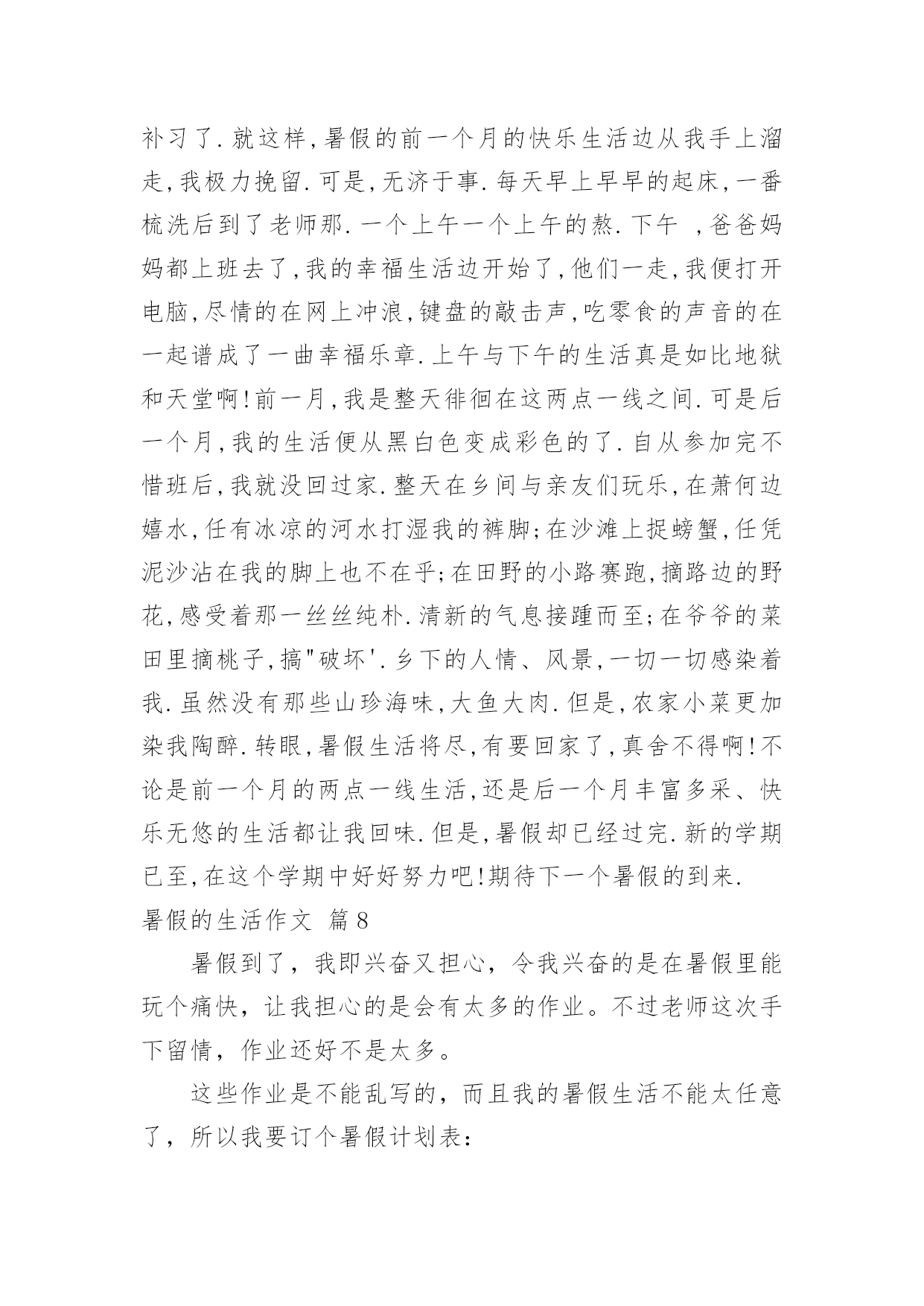 补习了.就这样,暑假的前一个月的快乐生活边从我手上溜走,我极力挽留.可是,无济于事.每天早上早早的起床,一番梳洗后到了老师那.一个上午一个上午的熬.下午 ,爸爸妈妈都上班去了,我的幸福生活边开始了,他们一走,我便打开电脑,尽情的在网上冲浪,键盘的敲击声,吃零食的声音的在一起谱成了一曲幸福乐章.上午与下午的生活真是如比地狱和天堂啊!前一月,我是整天徘徊在这两点一线之间.可是后一个月,我的生活便从黑白色变成彩色的了.自从参加完不惜班后,我就没回过家.整天在乡间与亲友们玩乐,在萧何边嬉水,任有冰凉的河水打湿我的裤脚;在沙滩上捉螃蟹,任凭泥沙沾在我的脚上也不在乎;在田野的小路赛跑,摘路边的野花,感受着那一丝丝纯朴.清新的气息接踵而至;在爷爷的菜田里摘桃子,搞"破坏'.乡下的人情、风景,一切一切感染着我.虽然没有那些山珍海味,大鱼大肉.但是,农家小菜更加染我陶醉.转眼,暑假生活将尽,有要回家了,真舍不得啊!不论是前一个月的两点一线生活,还是后一个月丰富多采、快乐无悠的生活都让我回味.但是,暑假却已经过完.新的学期已至,在这个学期中好好努力吧!期待下一个暑假的到来.

暑假的生活作文 篇8

暑假到了，我即兴奋又担心，令我兴奋的是在暑假里能玩个痛快，让我担心的是会有太多的作业。不过老师这次手下留情，作业还好不是太多。

这些作业是不能乱写的，而且我的暑假生活不能太任意了，所以我要订个暑假计划表: